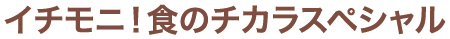 イチモニ！食のチカラスペシャル